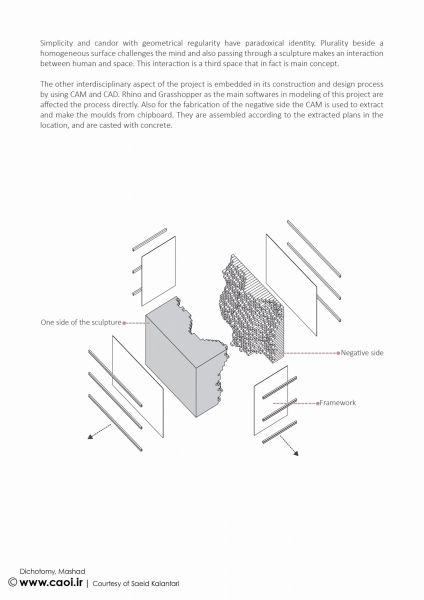 Simplicity and candor with geometrical regularity have paradoxical identity. Plurality beside a homogeneous surface challenges the mind and also passing through a sculpture makes an interaction between human and space. This interaction is a third space that in fact is main concept.

The other interdisciplinary aspect of the project is embedded in its construction and design process by using CAM and CAD. Rhino and Grasshopper as the main softwares in modeling of this project are affected the process directly. Also for the fabrication of the negative side the CAM is used to extract and make the moulds from chipboard. They are assembled according to the extracted plans in the location, and are casted with concrete.

One side of the sculpture

Negative side

Framework

Dichotomy, Mashad
© www.caoi.ir | Courtesy of Saeid Kalantari